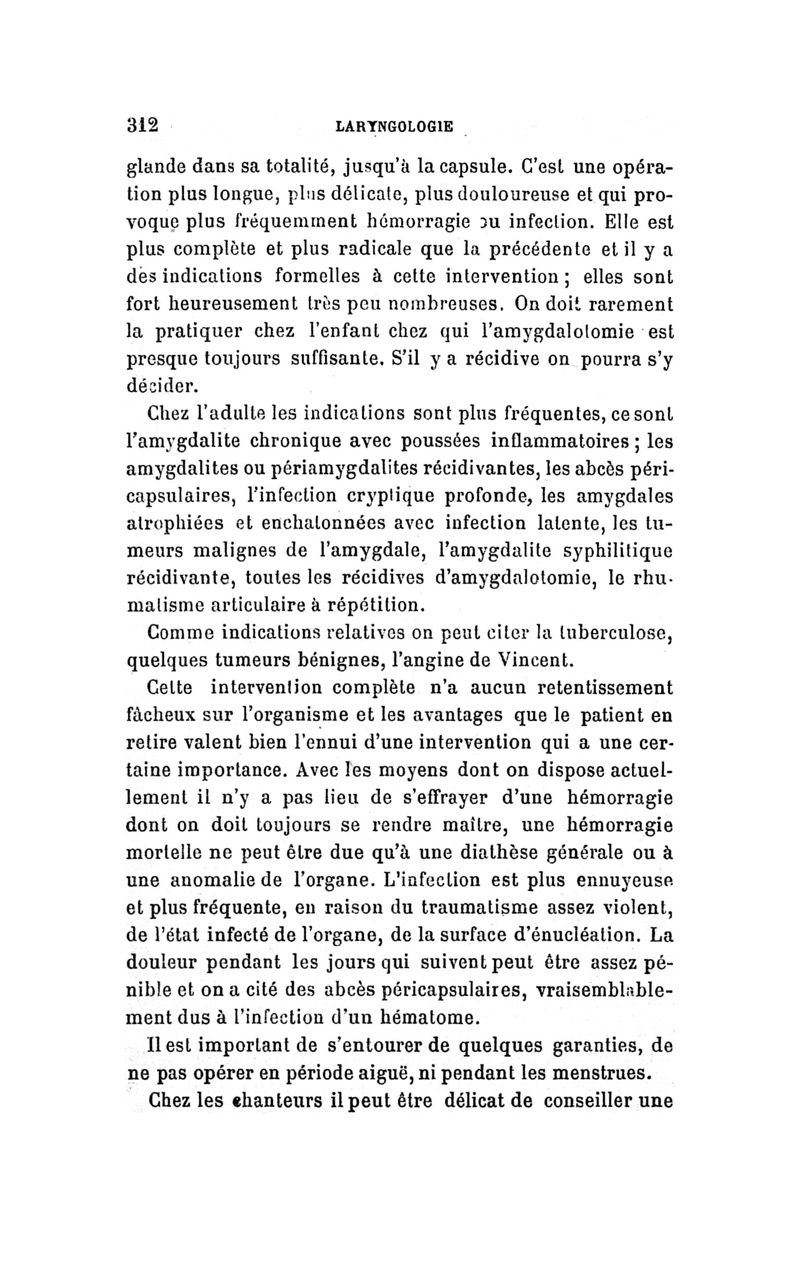 312 LARYNGOLOGIE

glande dans sa totalité, jusqu'à la capsule. C'est une opération plus longue, plus délicate, plus douloureuse et qui provoque plus fréquemment hémorragie ou infection. Elle est plus complète et plus radicale que la précédente et il y a des indications formelles à cette intervention ; elles sont fort heureusement très peu nombreuses. On doit rarement la pratiquer chez l'enfant chez qui l'amygdalotomie est presque toujours suffisante. S'il y a récidive on pourra s'y décider.

Chez l'adulte les indications sont plus fréquentes, ce sont l'amygdalite chronique avec poussées inflammatoires ; les amygdalites ou périamygdalites récidivantes, les abcès péricapsulaires, l'infection cryptique profonde, les amygdales atrophiées et enchatonnées avec infection latente, les tumeurs malignes de l'amygdale, l'amygdalite syphilitique récidivante, toutes les récidives d'amygdalotomie, le rhumatisme articulaire à répétition.

Comme indications relatives on peut citer la tuberculose, quelques tumeurs bénignes, l'angine de Vincent.

Cette intervention complète n'a aucun retentissement fâcheux sur l'organisme et les avantages que le patient en retire valent bien l'ennui d'une intervention qui a une certaine importance. Avec les moyens dont on dispose actuellement il n'y a pas lieu de s'effrayer d'une hémorragie dont on doit toujours se rendre maître, une hémorragie mortelle ne peut être due qu'à une diathèse générale ou à une anomalie de l'organe. L'infection est plus ennuyeuse et plus fréquente, en raison du traumatisme assez violent, de l'état infecté de l'organe, de la surface d'énucléation. La douleur pendant les jours qui suivent peut être assez pénible et on a cité des abcès péricapsulaires, vraisemblablement dus à l'infection d'un hématome.

Il est important de s'entourer de quelques garanties, de ne pas opérer en période aiguë, ni pendant les menstrues.

Chez les chanteurs il peut être délicat de conseiller une